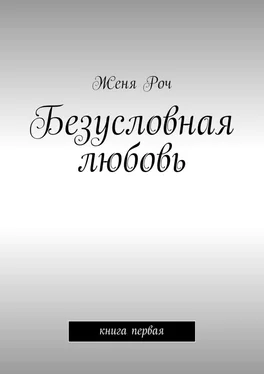 Женя Роч

Безусловная любовь

книга первая